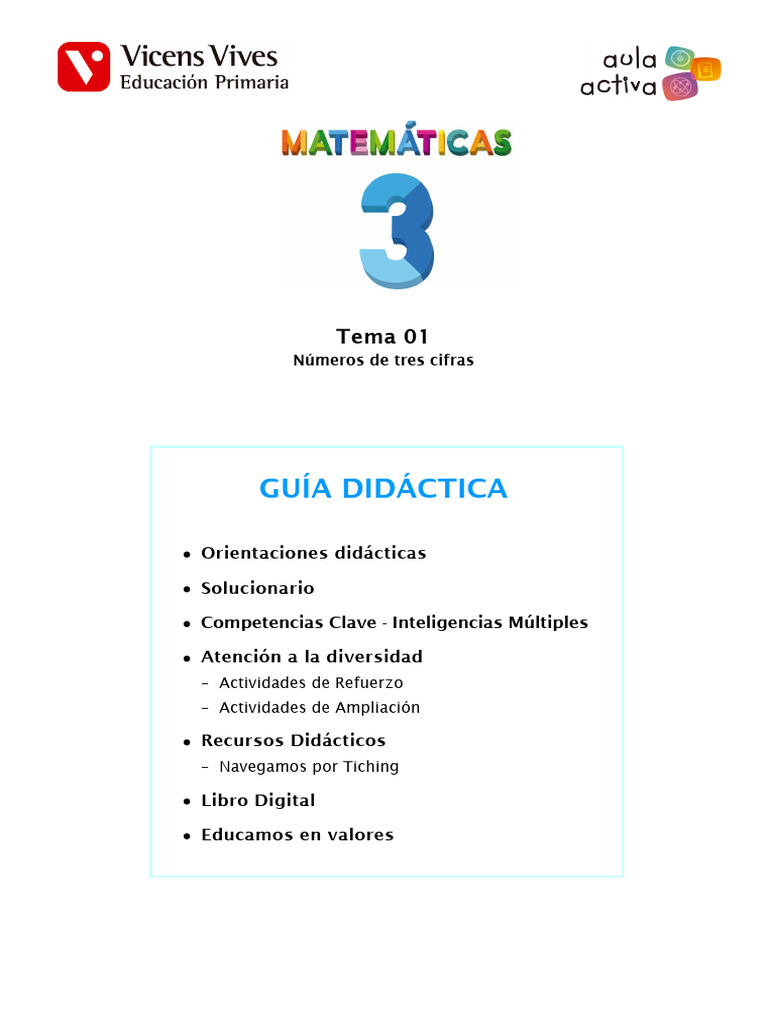 Vicens Vives
Educación Primaria

aula activa

MATEMÁTICAS

3

Tema 01
Números de tres cifras

GUÍA DIDÁCTICA

• Orientaciones didácticas
• Solucionario
• Competencias Clave - Inteligencias Múltiples
• Atención a la diversidad
– Actividades de Refuerzo
– Actividades de Ampliación
• Recursos Didácticos
– Navegamos por Tiching
• Libro Digital
• Educamos en valores